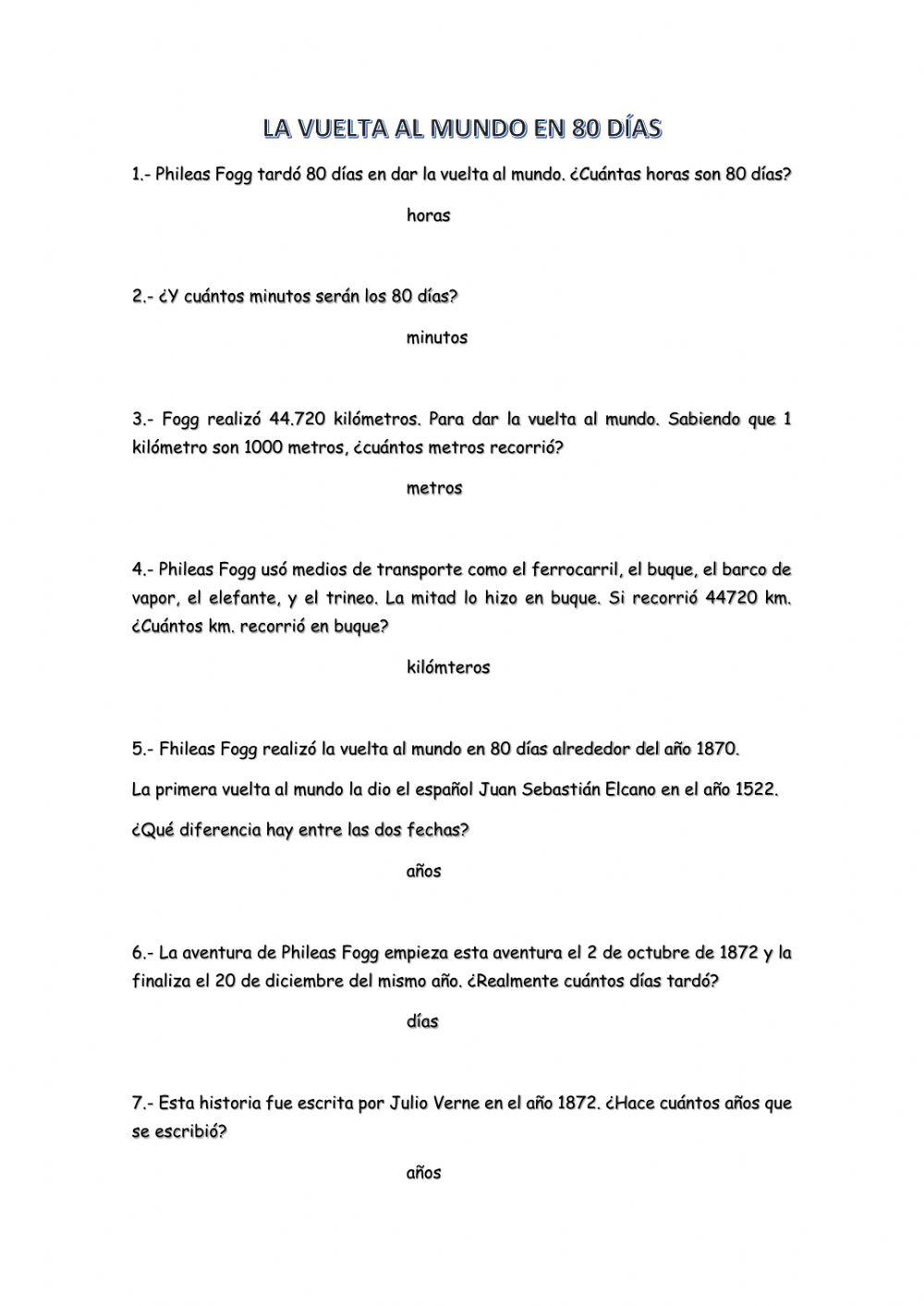 LA VUELTA AL MUNDO EN 80 DÍAS

1.- Phileas Fogg tardó 80 días en dar la vuelta al mundo. ¿Cuántas horas son 80 días?

horas

2.- ¿Y cuántos minutos serán los 80 días?

minutos

3.- Fogg realizó 44.720 kilómetros. Para dar la vuelta al mundo. Sabiendo que 1 kilómetro son 1000 metros, ¿cuántos metros recorrió?

metros

4.- Phileas Fogg usó medios de transporte como el ferrocarril, el buque, el barco de vapor, el elefante, y el trineo. La mitad lo hizo en buque. Si recorrió 44720 km. ¿Cuántos km. recorrió en buque?

kilómteros

5.- Fhileas Fogg realizó la vuelta al mundo en 80 días alrededor del año 1870.

La primera vuelta al mundo la dio el español Juan Sebastián Elcano en el año 1522.

¿Qué diferencia hay entre las dos fechas?

años

6.- La aventura de Phileas Fogg empieza esta aventura el 2 de octubre de 1872 y la finaliza el 20 de diciembre del mismo año. ¿Realmente cuántos días tardó?

días

7.- Esta historia fue escrita por Julio Verne en el año 1872. ¿Hace cuántos años que se escribió?

años